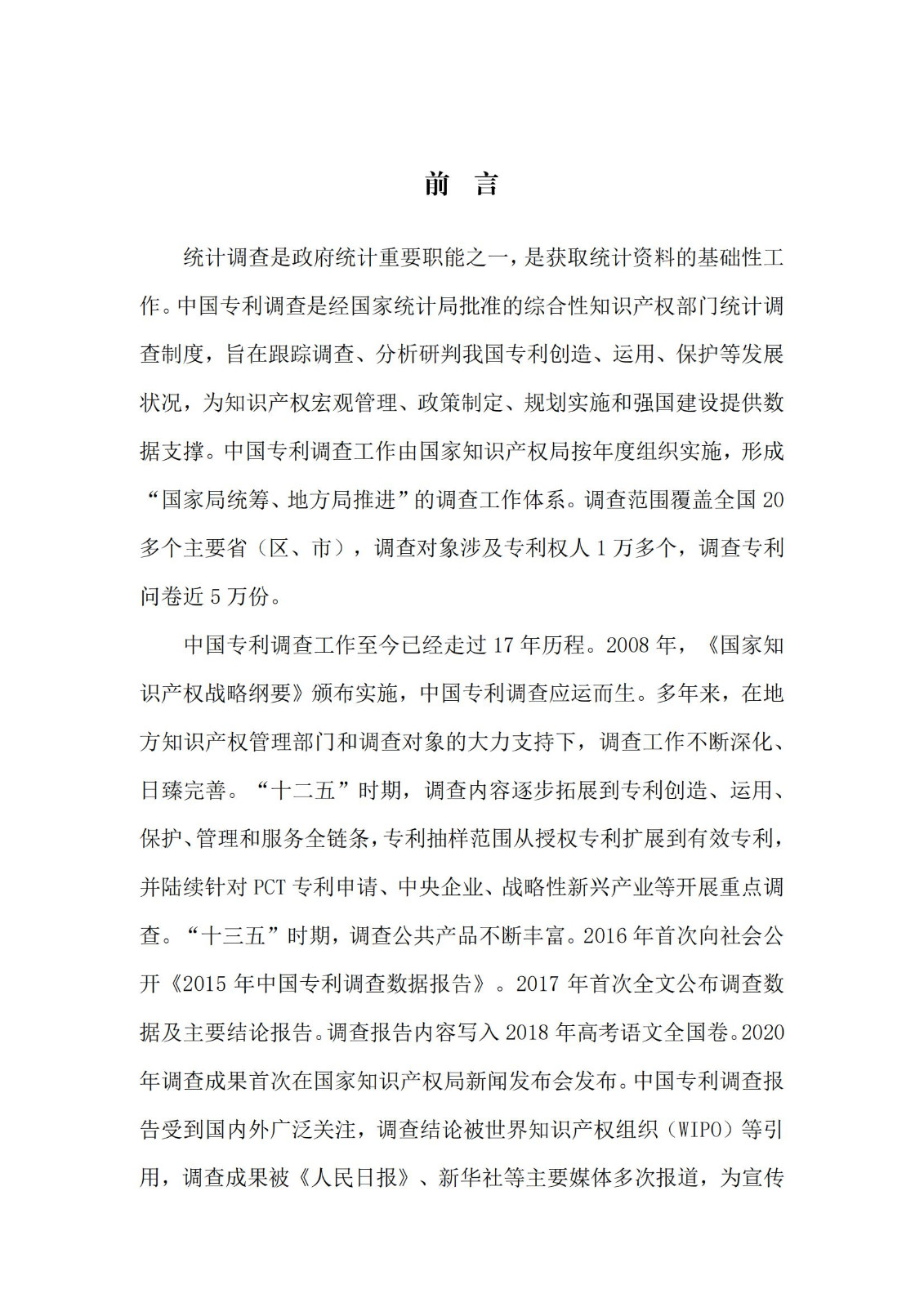 前 言

统计调查是政府统计重要职能之一，是获取统计资料的基础性工作。中国专利调查是经国家统计局批准的综合性知识产权部门统计调查制度，旨在跟踪调查、分析研判我国专利创造、运用、保护等发展状况，为知识产权宏观管理、政策制定、规划实施和强国建设提供数据支撑。中国专利调查工作由国家知识产权局按年度组织实施，形成“国家局统筹、地方局推进”的调查工作体系。调查范围覆盖全国 20 多个主要省（区、市），调查对象涉及专利权人 1 万多个，调查专利问卷近 5 万份。

中国专利调查工作至今已经走过 17 年历程。2008 年，《国家知识产权战略纲要》颁布实施，中国专利调查应运而生。多年来，在地方知识产权管理部门和调查对象的大力支持下，调查工作不断深化、日臻完善。“十二五”时期，调查内容逐步拓展到专利创造、运用、保护、管理和服务全链条，专利抽样范围从授权专利扩展到有效专利，并陆续针对 PCT 专利申请、中央企业、战略性新兴产业等开展重点调查。“十三五”时期，调查公共产品不断丰富。2016 年首次向社会公开《2015 年中国专利调查数据报告》。2017 年首次全文公布调查数据及主要结论报告。调查报告内容写入 2018 年高考语文全国卷。2020 年调查成果首次在国家知识产权局新闻发布会发布。中国专利调查报告受到国内外广泛关注，调查结论被世界知识产权组织（WIPO）等引用，调查成果被《人民日报》、新华社等主要媒体多次报道，为宣传